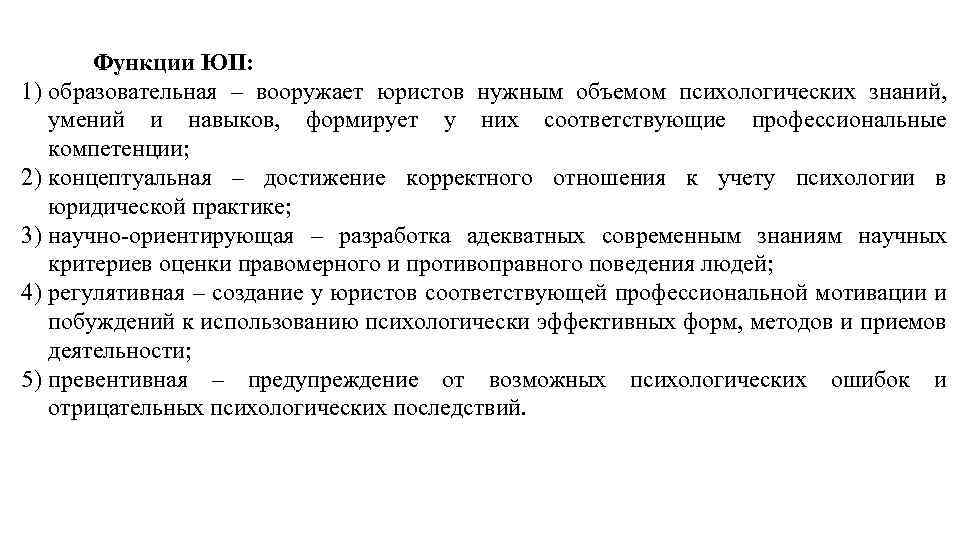 Функции ЮП:

1) образовательная – вооружает юристов нужным объемом психологических знаний, умений и навыков, формирует у них соответствующие профессиональные компетенции;
2) концептуальная – достижение корректного отношения к учету психологии в юридической практике;
3) научно-ориентирующая – разработка адекватных современным знаниям научных критериев оценки правомерного и противоправного поведения людей;
4) регулятивная – создание у юристов соответствующей профессиональной мотивации и побуждений к использованию психологически эффективных форм, методов и приемов деятельности;
5) превентивная – предупреждение от возможных психологических ошибок и отрицательных психологических последствий.